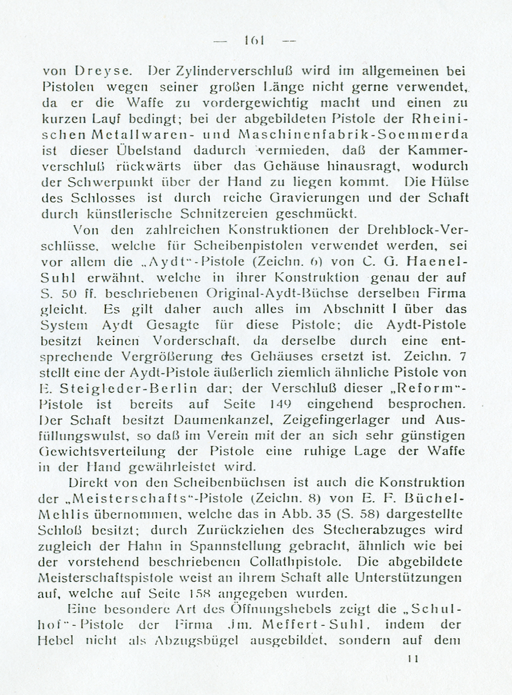 — 161 —

von Dreyse. Der Zylinderverschluß wird im allgemeinen bei Pistolen wegen seiner großen Länge nicht gerne verwendet, da er die Waffe zu vordergewichtig macht und einen zu kurzen Lauf bedingt; bei der abgebildeten Pistole der Rheinischen Metallwaren- und Maschinenfabrik-Soemmerda ist dieser Übelstand dadurch vermieden, daß der Kammerverschluß rückwärts über das Gehäuse hinausragt, wodurch der Schwerpunkt über der Hand zu liegen kommt. Die Hülse des Schlosses ist durch reiche Gravierungen und der Schaft durch künstlerische Schnitzereien geschmückt.

Von den zahlreichen Konstruktionen der Drehblock-Verschlüsse, welche für Scheibenpistolen verwendet werden, sei vor allem die „Aydt"-Pistole (Zeichn. 6) von C. G. Haenel-Suhl erwähnt, welche in ihrer Konstruktion genau der auf S. 50 ff. beschriebenen Original-Aydt-Büchse derselben Firma gleicht. Es gilt daher auch alles im Abschnitt I über das System Aydt Gesagte für diese Pistole; die Aydt-Pistole besitzt keinen Vorderschaft, da derselbe durch eine entsprechende Vergrößerung des Gehäuses ersetzt ist. Zeichn. 7 stellt eine der Aydt-Pistole äußerlich ziemlich ähnliche Pistole von E. Steigleder-Berlin dar; der Verschluß dieser „Reform"-Pistole ist bereits auf Seite 149 eingehend besprochen. Der Schaft besitzt Daumenkanzel, Zeigefingerlager und Ausfüllungswulst, so daß im Verein mit der an sich sehr günstigen Gewichtsverteilung der Pistole eine ruhige Lage der Waffe in der Hand gewährleistet wird.

Direkt von den Scheibenbüchsen ist auch die Konstruktion der „Meisterschafts"-Pistole (Zeichn. 8) von E. F. Büchel-Mehlis übernommen, welche das in Abb. 35 (S. 58) dargestellte Schloß besitzt; durch Zurückziehen des Stecherabzuges wird zugleich der Hahn in Spannstellung gebracht, ähnlich wie bei der vorstehend beschriebenen Collathpistole. Die abgebildete Meisterschaftspistole weist an ihrem Schaft alle Unterstützungen auf, welche auf Seite 158 angegeben wurden.

Eine besondere Art des Öffnungshebels zeigt die „Schulhof"-Pistole der Firma Jm. Meffert-Suhl, indem der Hebel nicht als Abzugsbügel ausgebildet, sondern auf dem

11